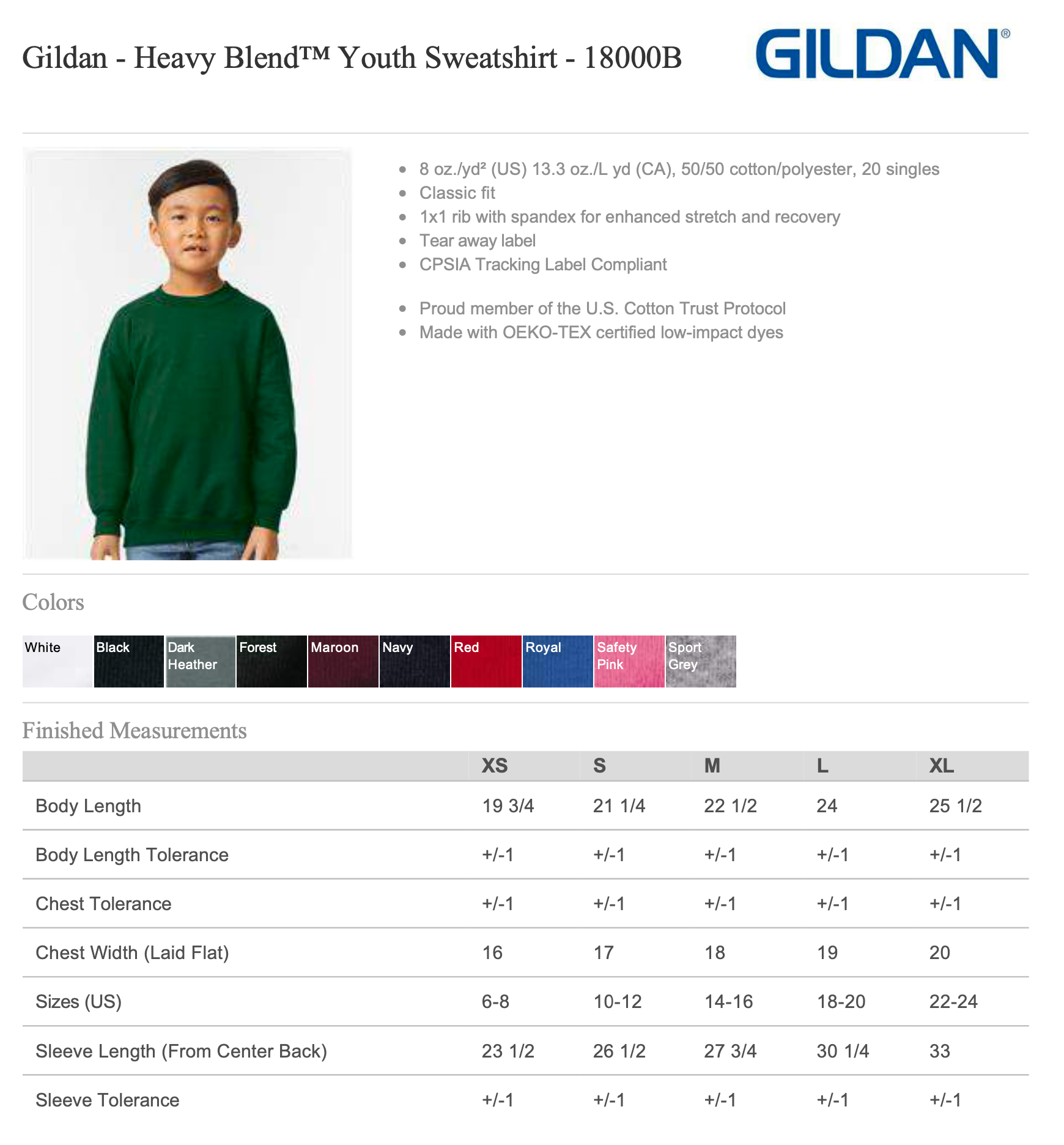 Gildan - Heavy Blend™ Youth Sweatshirt - 18000B

GILDAN®

• 8 oz./yd² (US) 13.3 oz./L yd (CA), 50/50 cotton/polyester, 20 singles
• Classic fit
• 1x1 rib with spandex for enhanced stretch and recovery
• Tear away label
• CPSIA Tracking Label Compliant

• Proud member of the U.S. Cotton Trust Protocol
• Made with OEKO-TEX certified low-impact dyes

Colors

White
Black
Dark Heather
Forest
Maroon
Navy
Red
Royal
Safety Pink
Sport Grey

Finished Measurements

| | XS | S | M | L | XL |
|---|---|---|---|---|---|
| Body Length | 19 3/4 | 21 1/4 | 22 1/2 | 24 | 25 1/2 |
| Body Length Tolerance | +/-1 | +/-1 | +/-1 | +/-1 | +/-1 |
| Chest Tolerance | +/-1 | +/-1 | +/-1 | +/-1 | +/-1 |
| Chest Width (Laid Flat) | 16 | 17 | 18 | 19 | 20 |
| Sizes (US) | 6-8 | 10-12 | 14-16 | 18-20 | 22-24 |
| Sleeve Length (From Center Back) | 23 1/2 | 26 1/2 | 27 3/4 | 30 1/4 | 33 |
| Sleeve Tolerance | +/-1 | +/-1 | +/-1 | +/-1 | +/-1 |